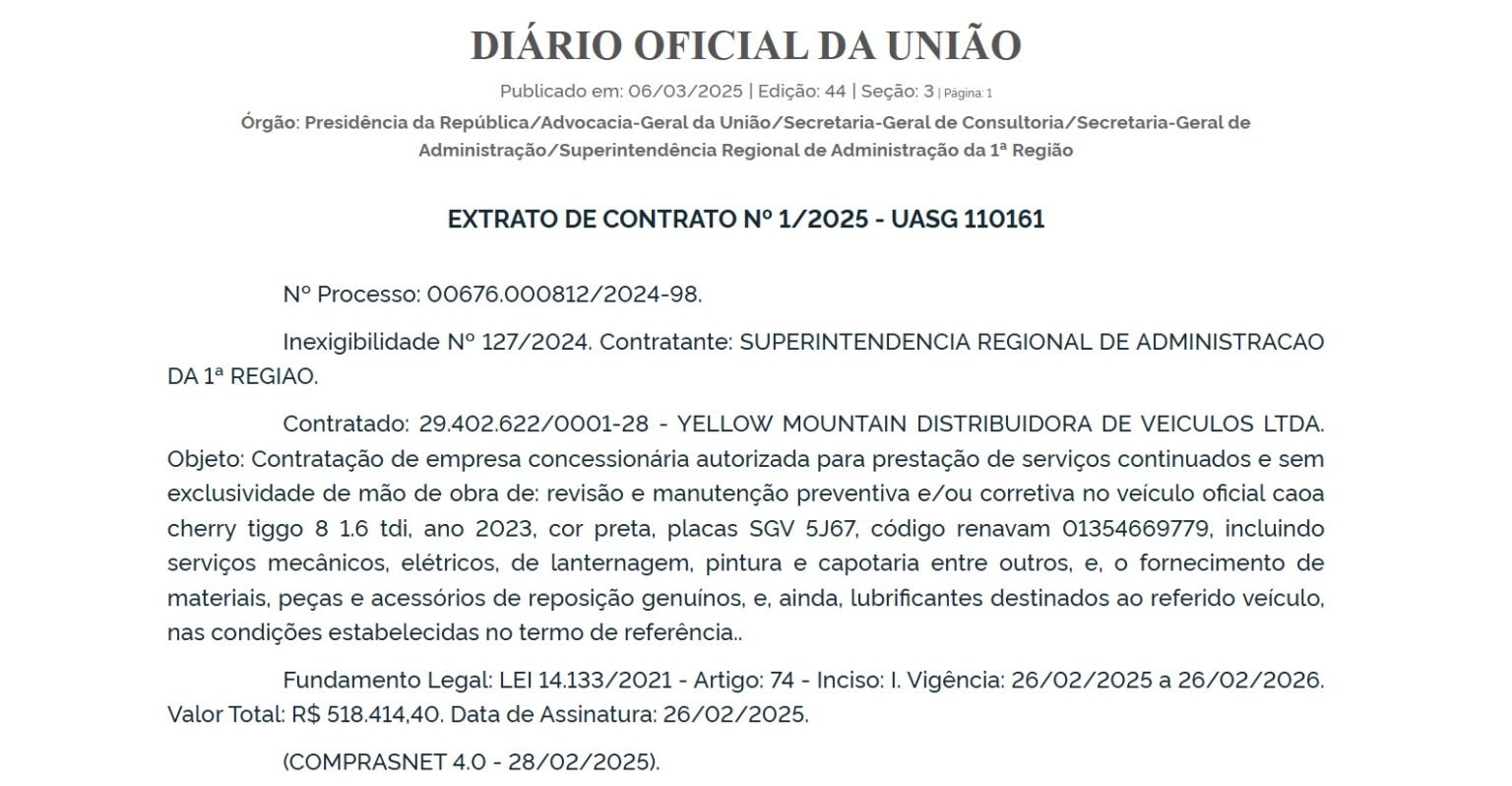 DIÁRIO OFICIAL DA UNIÃO

Publicado em: 06/03/2025 | Edição: 44 | Seção: 3 | Página: 1

Órgão: Presidência da República/Advocacia-Geral da União/Secretaria-Geral de Consultoria/Secretaria-Geral de Administração/Superintendência Regional de Administração da 1ª Região

EXTRATO DE CONTRATO Nº 1/2025 - UASG 110161

Nº Processo: 00676.000812/2024-98.

Inexigibilidade Nº 127/2024. Contratante: SUPERINTENDENCIA REGIONAL DE ADMINISTRACAO DA 1ª REGIAO.

Contratado: 29.402.622/0001-28 - YELLOW MOUNTAIN DISTRIBUIDORA DE VEICULOS LTDA. Objeto: Contratação de empresa concessionária autorizada para prestação de serviços continuados e sem exclusividade de mão de obra de: revisão e manutenção preventiva e/ou corretiva no veículo oficial caoa cherry tiggo 8 1.6 tdi, ano 2023, cor preta, placas SGV 5J67, código renavam 01354669779, incluindo serviços mecânicos, elétricos, de lanternagem, pintura e capotaria entre outros, e, o fornecimento de materiais, peças e acessórios de reposição genuínos, e, ainda, lubrificantes destinados ao referido veículo, nas condições estabelecidas no termo de referência..

Fundamento Legal: LEI 14.133/2021 - Artigo: 74 - Inciso: I. Vigência: 26/02/2025 a 26/02/2026. Valor Total: R$ 518.414,40. Data de Assinatura: 26/02/2025.

(COMPRASNET 4.0 - 28/02/2025).